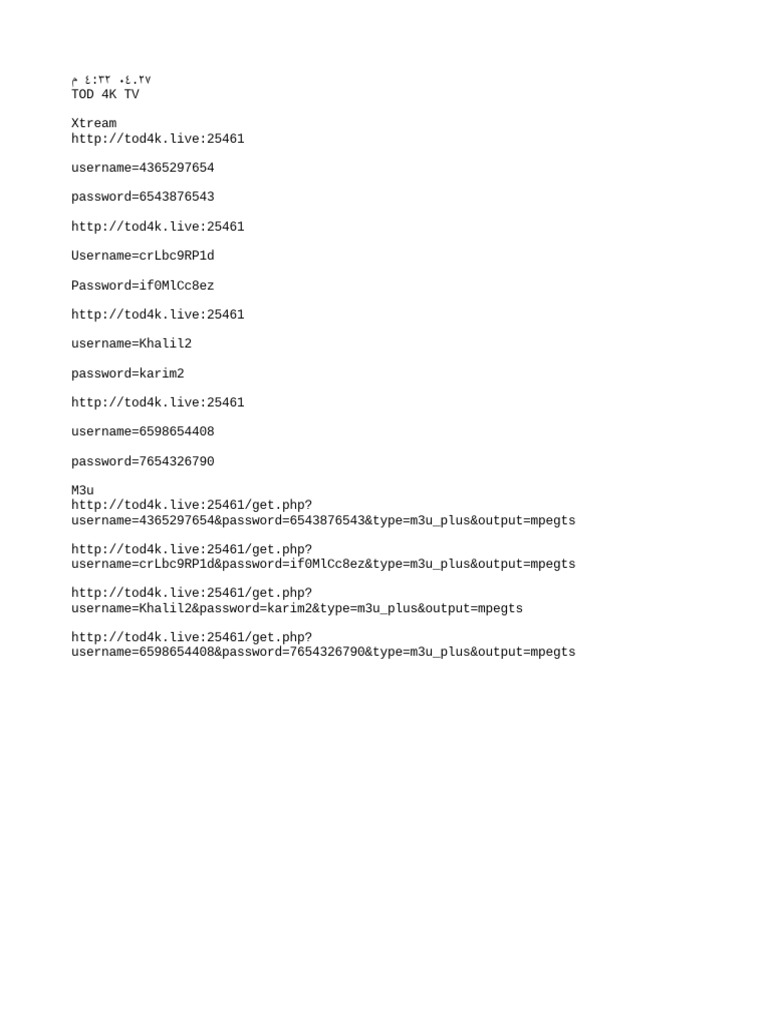 ٠٤.٢٧ ٤:٣٢ م
TOD 4K TV

Xtream
http://tod4k.live:25461

username=4365297654

password=6543876543

http://tod4k.live:25461

Username=crLbc9RP1d

Password=if0MlCc8ez

http://tod4k.live:25461

username=Khalil2

password=karim2

http://tod4k.live:25461

username=6598654408

password=7654326790

M3u
http://tod4k.live:25461/get.php?username=4365297654&password=6543876543&type=m3u_plus&output=mpegts

http://tod4k.live:25461/get.php?username=crLbc9RP1d&password=if0MlCc8ez&type=m3u_plus&output=mpegts

http://tod4k.live:25461/get.php?username=Khalil2&password=karim2&type=m3u_plus&output=mpegts

http://tod4k.live:25461/get.php?username=6598654408&password=7654326790&type=m3u_plus&output=mpegts